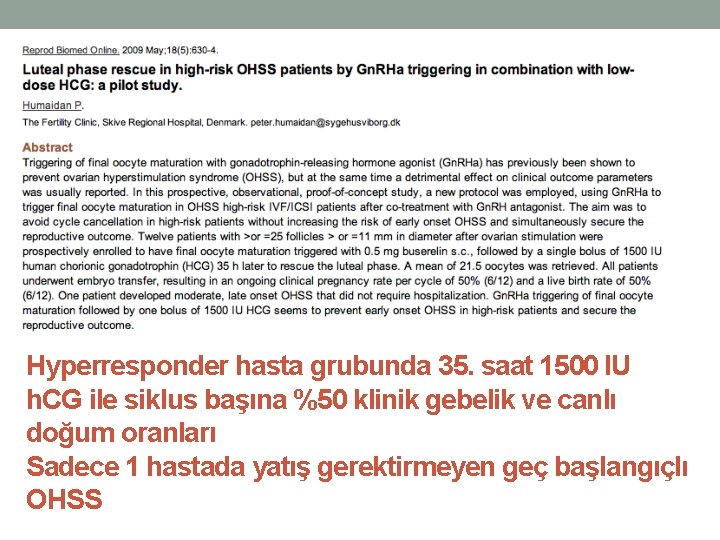 Reprod Biomed Online. 2009 May;18(5):630-4.

Luteal phase rescue in high-risk OHSS patients by GnRHa triggering in combination with low-dose HCG: a pilot study.

Humaidan P.

The Fertility Clinic, Skive Regional Hospital, Denmark. peter.humaidan@sygehusviborg.dk

Abstract

Triggering of final oocyte maturation with gonadotrophin-releasing hormone agonist (GnRHa) has previously been shown to prevent ovarian hyperstimulation syndrome (OHSS), but at the same time a detrimental effect on clinical outcome parameters was usually reported. In this prospective, observational, proof-of-concept study, a new protocol was employed, using GnRHa to trigger final oocyte maturation in OHSS high-risk IVF/ICSI patients after co-treatment with GnRH antagonist. The aim was to avoid cycle cancellation in high-risk patients without increasing the risk of early onset OHSS and simultaneously secure the reproductive outcome. Twelve patients with >or =25 follicles > or =11 mm in diameter after ovarian stimulation were prospectively enrolled to have final oocyte maturation triggered with 0.5 mg buserelin s.c., followed by a single bolus of 1500 IU human chorionic gonadotrophin (HCG) 35 h later to rescue the luteal phase. A mean of 21.5 oocytes was retrieved. All patients underwent embryo transfer, resulting in an ongoing clinical pregnancy rate per cycle of 50% (6/12) and a live birth rate of 50% (6/12). One patient developed moderate, late onset OHSS that did not require hospitalization. GnRHa triggering of final oocyte maturation followed by one bolus of 1500 IU HCG seems to prevent early onset OHSS in high-risk patients and secure the reproductive outcome.

Hyperresponder hasta grubunda 35. saat 1500 IU hCG ile siklus başına %50 klinik gebelik ve canlı doğum oranları
Sadece 1 hastada yatış gerektirmeyen geç başlangıçlı OHSS